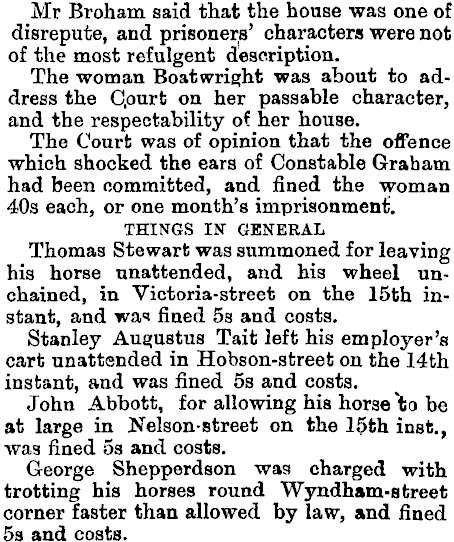 Mr Broham said that the house was one of disrepute, and prisoners' characters were not of the most refulgent description.

The woman Boatwright was about to address the Court on her passable character, and the respectability of her house.

The Court was of opinion that the offence which shocked the ears of Constable Graham had been committed, and fined the woman 40s each, or one month's imprisonment.

THINGS IN GENERAL

Thomas Stewart was summoned for leaving his horse unattended, and his wheel unchained, in Victoria-street on the 15th instant, and was fined 5s and costs.

Stanley Augustus Tait left his employer's cart unattended in Hobson-street on the 14th instant, and was fined 5s and costs.

John Abbott, for allowing his horse to be at large in Nelson-street on the 15th inst., was fined 5s and costs.

George Shepperdson was charged with trotting his horses round Wyndham-street corner faster than allowed by law, and fined 5s and costs.